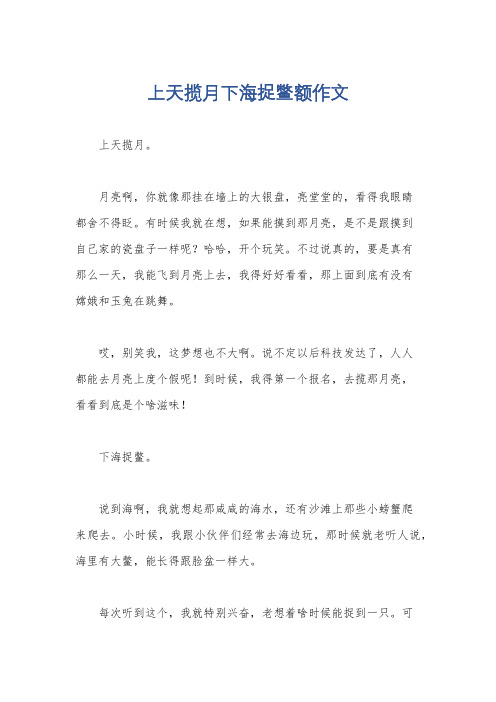 上天揽月下海捉鳖额作文

上天揽月。

月亮啊，你就像那挂在墙上的大银盘，亮堂堂的，看得我眼睛都舍不得眨。有时候我就在想，如果能摸到那月亮，是不是跟摸到自己家的瓷盘子一样呢？哈哈，开个玩笑。不过说真的，要是真有那么一天，我能飞到月亮上去，我得好好看看，那上面到底有没有嫦娥和玉兔在跳舞。

哎，别笑我，这梦想也不大啊。说不定以后科技发达了，人人都能去月亮上度个假呢！到时候，我得第一个报名，去揽那月亮，看看到底是个啥滋味！

下海捉鳖。

说到海啊，我就想起那咸咸的海水，还有沙滩上那些小螃蟹爬来爬去。小时候，我跟小伙伴们经常去海边玩，那时候就老听人说，海里有大鳖，能长得跟脸盆一样大。

每次听到这个，我就特别兴奋，老想着啥时候能捉到一只。可